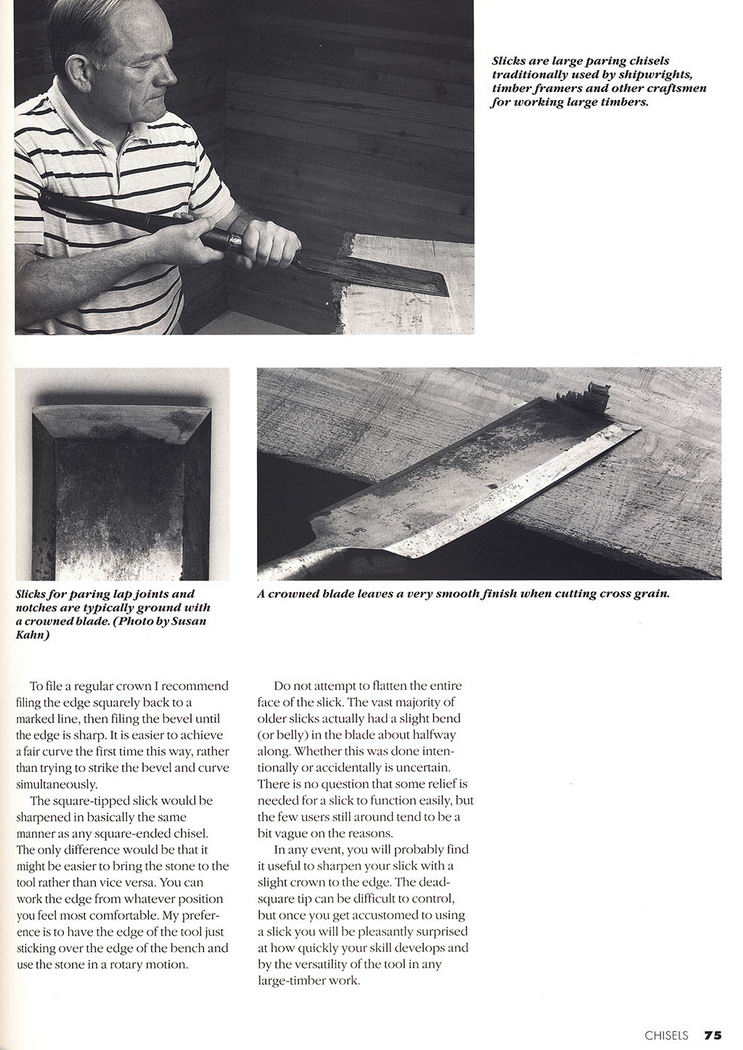 Slicks are large paring chisels traditionally used by shipwrights, timber framers and other craftsmen for working large timbers.

Slicks for paring lap joints and notches are typically ground with a crowned blade. (Photo by Susan Kahn)

A crowned blade leaves a very smooth finish when cutting cross grain.

To file a regular crown I recommend filing the edge squarely back to a marked line, then filing the bevel until the edge is sharp. It is easier to achieve a fair curve the first time this way, rather than trying to strike the bevel and curve simultaneously.

The square-tipped slick would be sharpened in basically the same manner as any square-ended chisel. The only difference would be that it might be easier to bring the stone to the tool rather than vice versa. You can work the edge from whatever position you feel most comfortable. My preference is to have the edge of the tool just sticking over the edge of the bench and use the stone in a rotary motion.

Do not attempt to flatten the entire face of the slick. The vast majority of older slicks actually had a slight bend (or belly) in the blade about halfway along. Whether this was done intentionally or accidentally is uncertain. There is no question that some relief is needed for a slick to function easily, but the few users still around tend to be a bit vague on the reasons.

In any event, you will probably find it useful to sharpen your slick with a slight crown to the edge. The dead-square tip can be difficult to control, but once you get accustomed to using a slick you will be pleasantly surprised at how quickly your skill develops and by the versatility of the tool in any large-timber work.

CHISELS 75